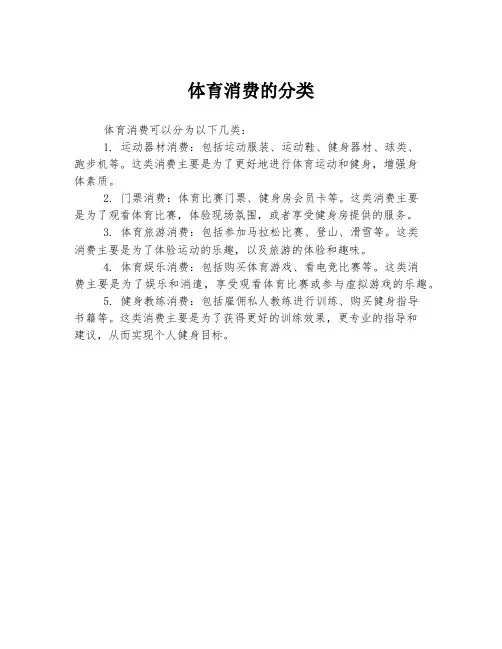 体育消费的分类

体育消费可以分为以下几类：

1. 运动器材消费：包括运动服装、运动鞋、健身器材、球类、跑步机等。这类消费主要是为了更好地进行体育运动和健身，增强身体素质。

2. 门票消费：体育比赛门票、健身房会员卡等。这类消费主要是为了观看体育比赛，体验现场氛围，或者享受健身房提供的服务。

3. 体育旅游消费：包括参加马拉松比赛、登山、滑雪等。这类消费主要是为了体验运动的乐趣，以及旅游的体验和趣味。

4. 体育娱乐消费：包括购买体育游戏、看电竞比赛等。这类消费主要是为了娱乐和消遣，享受观看体育比赛或参与虚拟游戏的乐趣。

5. 健身教练消费：包括雇佣私人教练进行训练、购买健身指导书籍等。这类消费主要是为了获得更好的训练效果，更专业的指导和建议，从而实现个人健身目标。